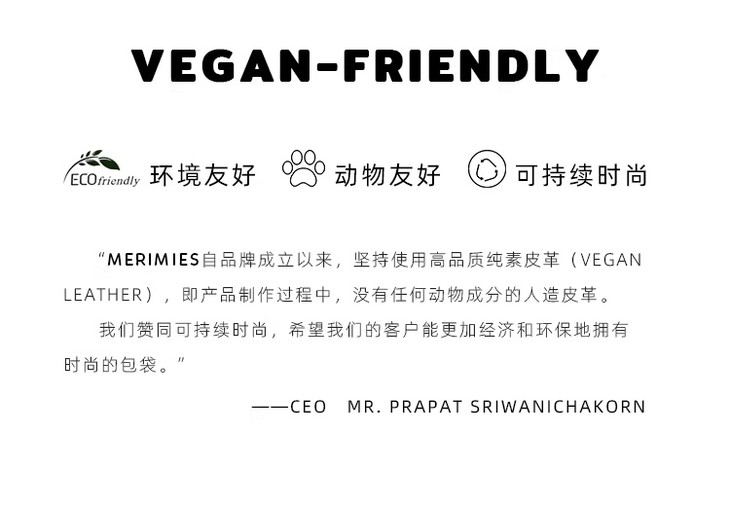 VEGAN-FRIENDLY

ECOfriendly 环境友好 动物友好 可持续时尚

“MERIMIES自品牌成立以来，坚持使用高品质纯素皮革（VEGAN LEATHER），即产品制作过程中，没有任何动物成分的人造皮革。

我们赞同可持续时尚，希望我们的客户能更加经济和环保地拥有时尚的包袋。”

——CEO MR. PRAPAT SRIWANICHAKORN